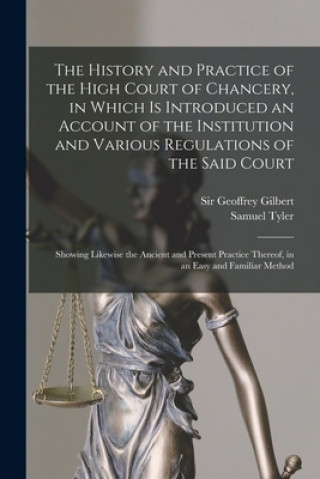 The History and Practice of the High Court of Chancery, in Which Is Introduced an Account of the Institution and Various Regulations of the Said Court

Sir Geoffrey Gilbert
Samuel Tyler

Showing Likewise the Ancient and Present Practice Thereof, in an Easy and Familiar Method